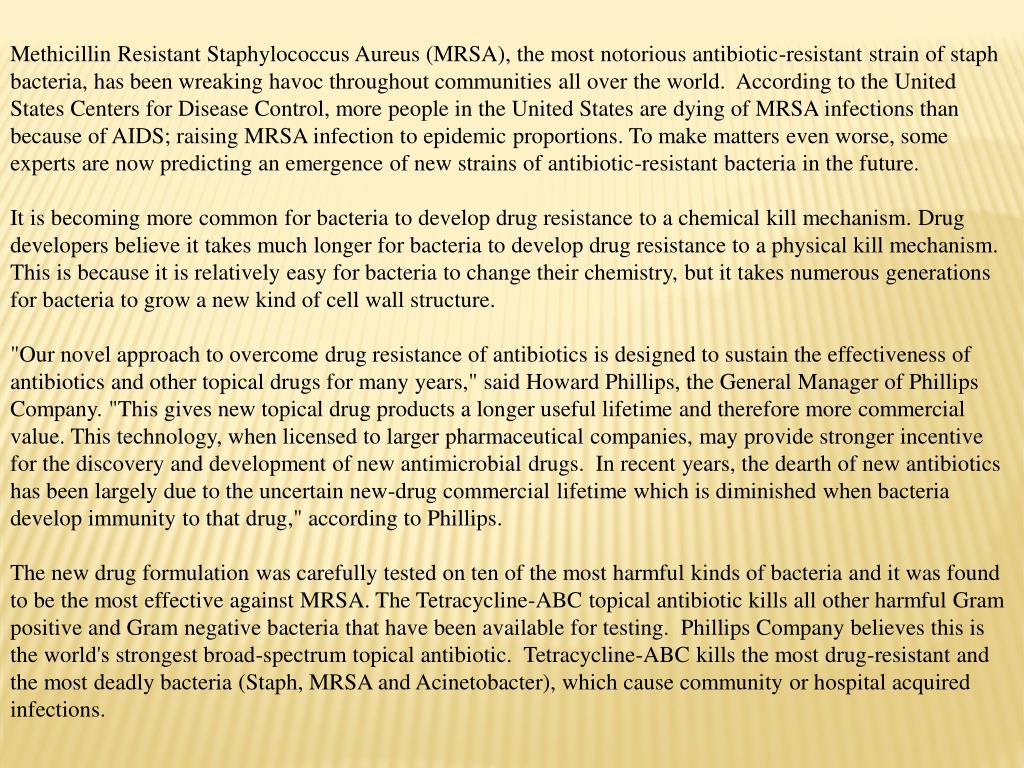 Methicillin Resistant Staphylococcus Aureus (MRSA), the most notorious antibiotic-resistant strain of staph bacteria, has been wreaking havoc throughout communities all over the world. According to the United States Centers for Disease Control, more people in the United States are dying of MRSA infections than because of AIDS; raising MRSA infection to epidemic proportions. To make matters even worse, some experts are now predicting an emergence of new strains of antibiotic-resistant bacteria in the future.

It is becoming more common for bacteria to develop drug resistance to a chemical kill mechanism. Drug developers believe it takes much longer for bacteria to develop drug resistance to a physical kill mechanism. This is because it is relatively easy for bacteria to change their chemistry, but it takes numerous generations for bacteria to grow a new kind of cell wall structure.

"Our novel approach to overcome drug resistance of antibiotics is designed to sustain the effectiveness of antibiotics and other topical drugs for many years," said Howard Phillips, the General Manager of Phillips Company. "This gives new topical drug products a longer useful lifetime and therefore more commercial value. This technology, when licensed to larger pharmaceutical companies, may provide stronger incentive for the discovery and development of new antimicrobial drugs. In recent years, the dearth of new antibiotics has been largely due to the uncertain new-drug commercial lifetime which is diminished when bacteria develop immunity to that drug," according to Phillips.

The new drug formulation was carefully tested on ten of the most harmful kinds of bacteria and it was found to be the most effective against MRSA. The Tetracycline-ABC topical antibiotic kills all other harmful Gram positive and Gram negative bacteria that have been available for testing. Phillips Company believes this is the world's strongest broad-spectrum topical antibiotic. Tetracycline-ABC kills the most drug-resistant and the most deadly bacteria (Staph, MRSA and Acinetobacter), which cause community or hospital acquired infections.